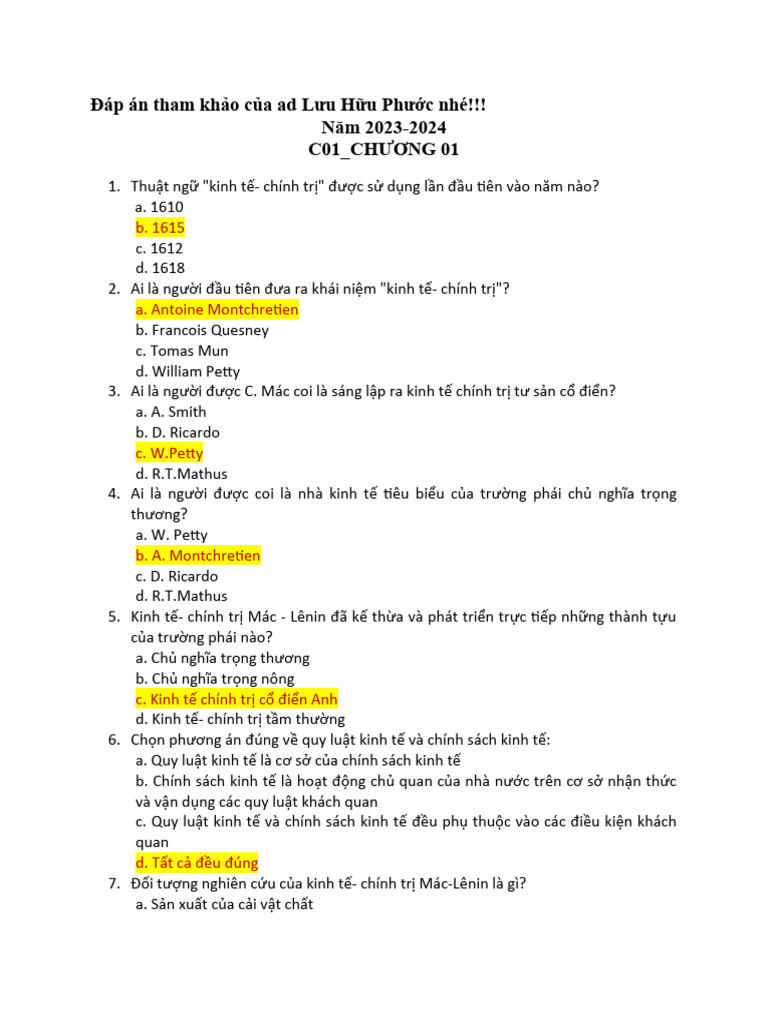 Đáp án tham khảo của ad Lưu Hữu Phước nhé!!!
Năm 2023-2024
C01_CHƯƠNG 01

1. Thuật ngữ "kinh tế- chính trị" được sử dụng lần đầu tiên vào năm nào?
a. 1610
b. 1615
c. 1612
d. 1618
2. Ai là người đầu tiên đưa ra khái niệm "kinh tế- chính trị"?
a. Antoine Montchretien
b. Francois Quesney
c. Tomas Mun
d. William Petty
3. Ai là người được C. Mác coi là sáng lập ra kinh tế chính trị tư sản cổ điển?
a. A. Smith
b. D. Ricardo
c. W.Petty
d. R.T.Mathus
4. Ai là người được coi là nhà kinh tế tiêu biểu của trường phái chủ nghĩa trọng thương?
a. W. Petty
b. A. Montchretien
c. D. Ricardo
d. R.T.Mathus
5. Kinh tế- chính trị Mác - Lênin đã kế thừa và phát triển trực tiếp những thành tựu của trường phái nào?
a. Chủ nghĩa trọng thương
b. Chủ nghĩa trọng nông
c. Kinh tế chính trị cổ điển Anh
d. Kinh tế- chính trị tầm thường
6. Chọn phương án đúng về quy luật kinh tế và chính sách kinh tế:
a. Quy luật kinh tế là cơ sở của chính sách kinh tế
b. Chính sách kinh tế là hoạt động chủ quan của nhà nước trên cơ sở nhận thức và vận dụng các quy luật khách quan
c. Quy luật kinh tế và chính sách kinh tế đều phụ thuộc vào các điều kiện khách quan
d. Tất cả đều đúng
7. Đối tượng nghiên cứu của kinh tế- chính trị Mác-Lênin là gì?
a. Sản xuất của cải vật chất